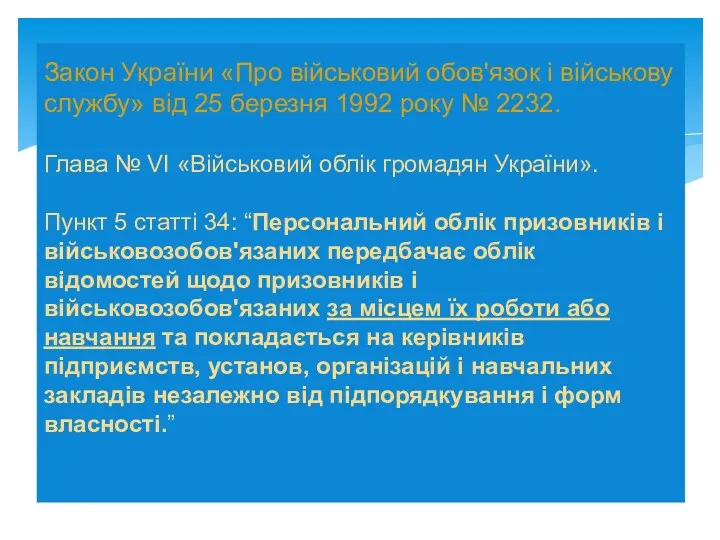 Закон України «Про військовий обов'язок і військову службу» від 25 березня 1992 року № 2232.

Глава № VI «Військовий облік громадян України».

Пункт 5 статті 34: “Персональний облік призовників і військовозобов'язаних передбачає облік відомостей щодо призовників і військовозобов'язаних за місцем їх роботи або навчання та покладається на керівників підприємств, установ, організацій і навчальних закладів незалежно від підпорядкування і форм власності.”